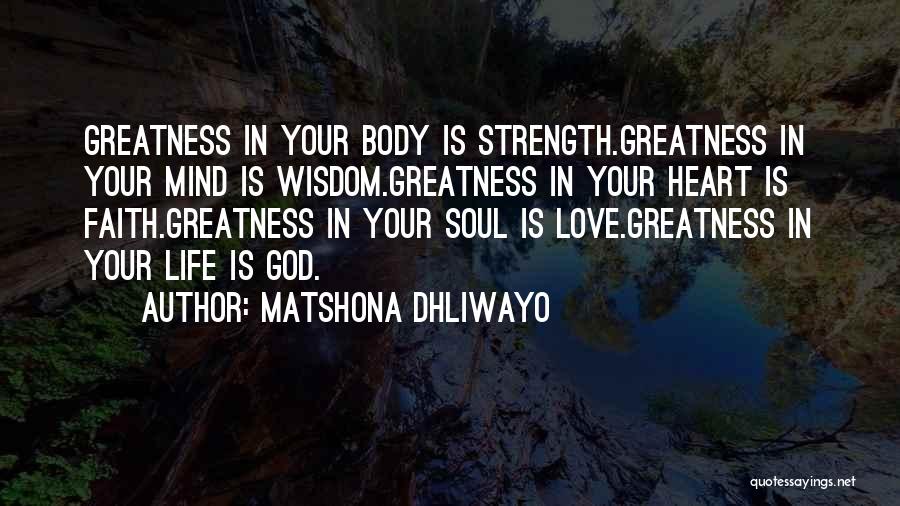 GREATNESS IN YOUR BODY IS STRENGTH.GREATNESS IN YOUR MIND IS WISDOM.GREATNESS IN YOUR HEART IS FAITH.GREATNESS IN YOUR SOUL IS LOVE.GREATNESS IN YOUR LIFE IS GOD.

AUTHOR: MATSHONA DHLIWAYO

quotessayings.net